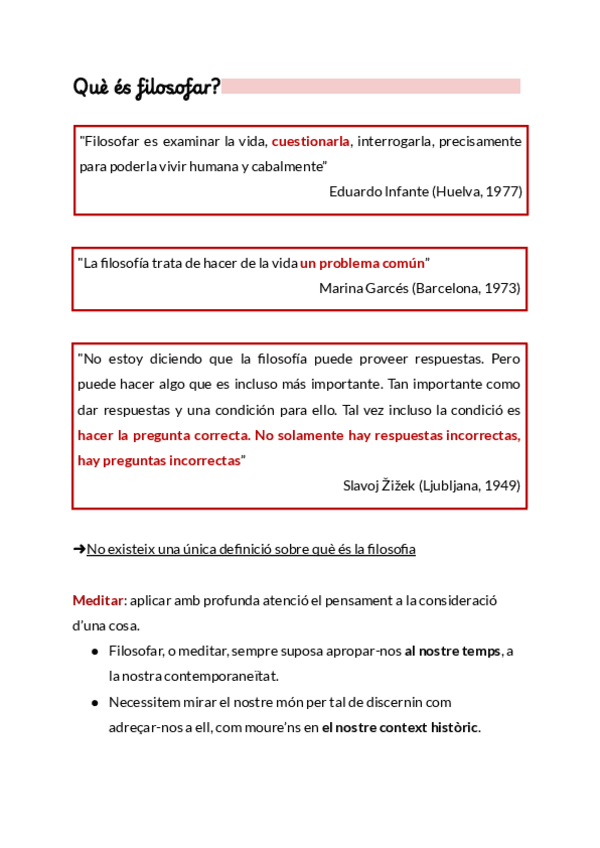 Què és filosofar?

"Filosofar es examinar la vida, cuestionarla, interrogarla, precisamente para poderla vivir humana y cabalmente"
Eduardo Infante (Huelva, 1977)

"La filosofía trata de hacer de la vida un problema común"
Marina Garcés (Barcelona, 1973)

"No estoy diciendo que la filosofía puede proveer respuestas. Pero puede hacer algo que es incluso más importante. Tan importante como dar respuestas y una condición para ello. Tal vez incluso la condició es hacer la pregunta correcta. No solamente hay respuestas incorrectas, hay preguntas incorrectas"
Slavoj Žižek (Ljubljana, 1949)

➜No existeix una única definició sobre què és la filosofia

Meditar: aplicar amb profunda atenció el pensament a la consideració d'una cosa.
● Filosofar, o meditar, sempre suposa apropar-nos al nostre temps, a la nostra contemporaneïtat.
● Necessitem mirar el nostre món per tal de discernin com adreçar-nos a ell, com moure'ns en el nostre context històric.